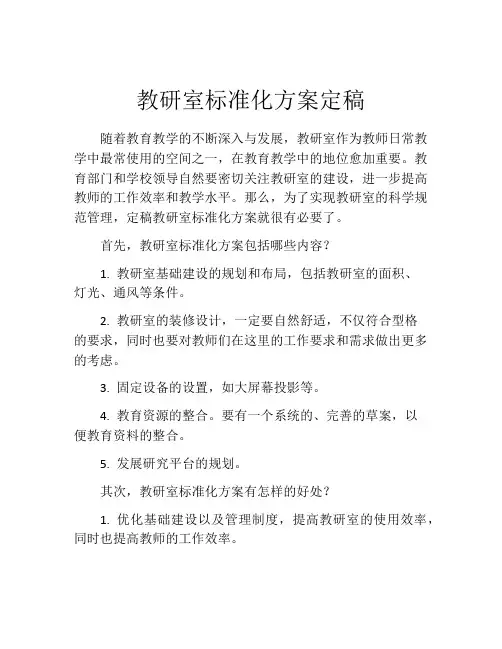 教研室标准化方案定稿

随着教育教学的不断深入与发展，教研室作为教师日常教学中最常使用的空间之一，在教育教学中的地位愈加重要。教育部门和学校领导自然要密切关注教研室的建设，进一步提高教师的工作效率和教学水平。那么，为了实现教研室的科学规范管理，定稿教研室标准化方案就很有必要了。

首先，教研室标准化方案包括哪些内容？

1. 教研室基础建设的规划和布局，包括教研室的面积、灯光、通风等条件。

2. 教研室的装修设计，一定要自然舒适，不仅符合型格的要求，同时也要对教师们在这里的工作要求和需求做出更多的考虑。

3. 固定设备的设置，如大屏幕投影等。

4. 教育资源的整合。要有一个系统的、完善的草案，以便教育资料的整合。

5. 发展研究平台的规划。

其次，教研室标准化方案有怎样的好处？

1. 优化基础建设以及管理制度，提高教研室的使用效率，同时也提高教师的工作效率。